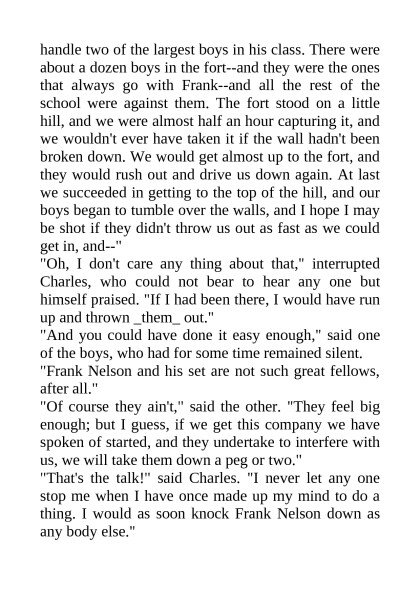 handle two of the largest boys in his class. There were about a dozen boys in the fort--and they were the ones that always go with Frank--and all the rest of the school were against them. The fort stood on a little hill, and we were almost half an hour capturing it, and we wouldn't ever have taken it if the wall hadn't been broken down. We would get almost up to the fort, and they would rush out and drive us down again. At last we succeeded in getting to the top of the hill, and our boys began to tumble over the walls, and I hope I may be shot if they didn't throw us out as fast as we could get in, and--"

"Oh, I don't care any thing about that," interrupted Charles, who could not bear to hear any one but himself praised. "If I had been there, I would have run up and thrown _them_ out."

"And you could have done it easy enough," said one of the boys, who had for some time remained silent. "Frank Nelson and his set are not such great fellows, after all."

"Of course they ain't," said the other. "They feel big enough; but I guess, if we get this company we have spoken of started, and they undertake to interfere with us, we will take them down a peg or two."

"That's the talk!" said Charles. "I never let any one stop me when I have once made up my mind to do a thing. I would as soon knock Frank Nelson down as any body else."